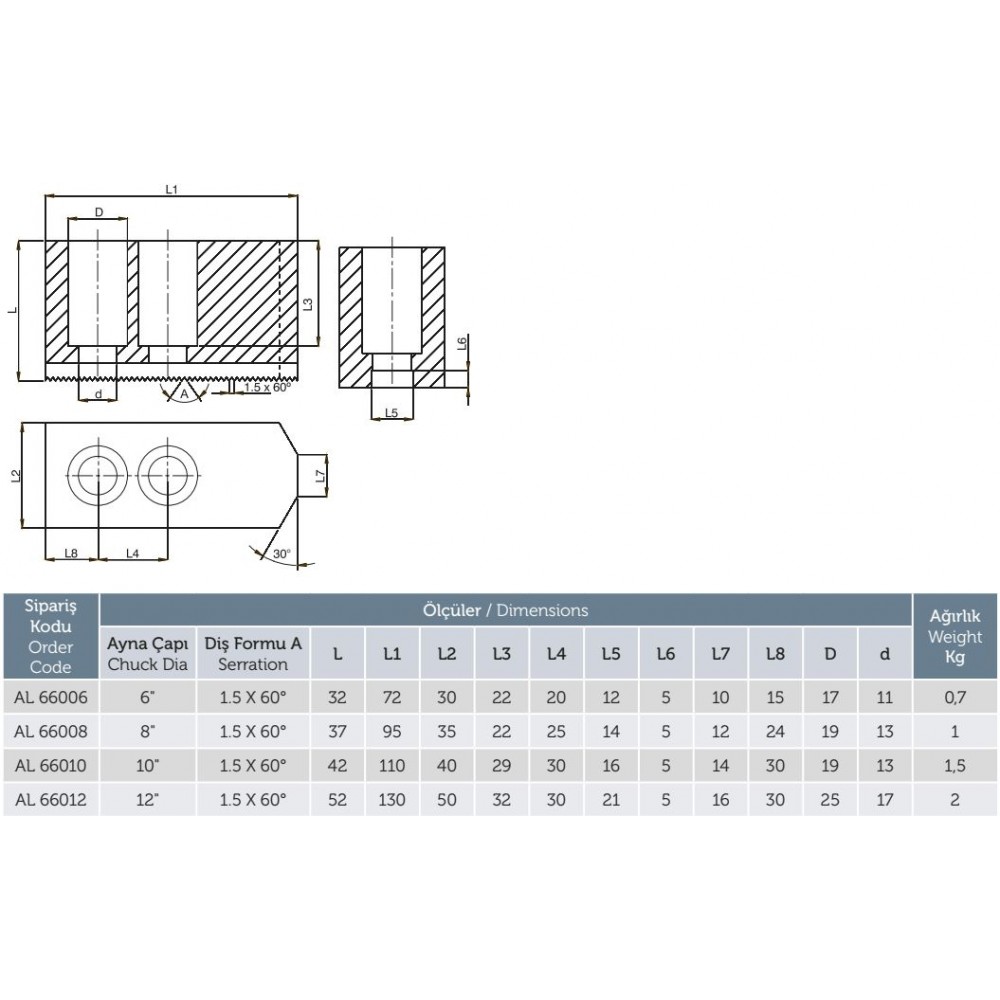 L1
D
L
L3
d
A
1.5 x 60°
L6
L5
L2
L7
L8
L4
30°

| Sipariş Kodu Order Code | Ölçüler / Dimensions | | | | | | | | | | | | | Ağırlık Weight Kg |
|---|---|---|---|---|---|---|---|---|---|---|---|---|---|---|
| | Ayna Çapı Chuck Dia | Diş Formu A Serration | L | L1 | L2 | L3 | L4 | L5 | L6 | L7 | L8 | D | d | |
| AL 66006 | 6" | 1.5 X 60° | 32 | 72 | 30 | 22 | 20 | 12 | 5 | 10 | 15 | 17 | 11 | 0,7 |
| AL 66008 | 8" | 1.5 X 60° | 37 | 95 | 35 | 22 | 25 | 14 | 5 | 12 | 24 | 19 | 13 | 1 |
| AL 66010 | 10" | 1.5 X 60° | 42 | 110 | 40 | 29 | 30 | 16 | 5 | 14 | 30 | 19 | 13 | 1,5 |
| AL 66012 | 12" | 1.5 X 60° | 52 | 130 | 50 | 32 | 30 | 21 | 5 | 16 | 30 | 25 | 17 | 2 |